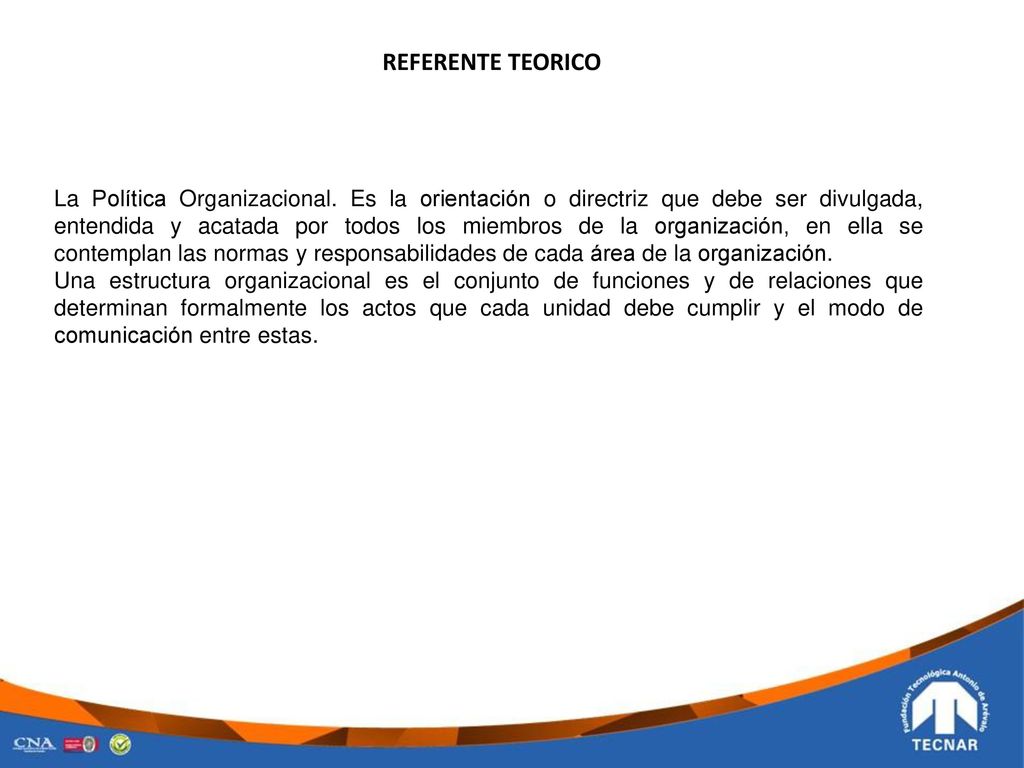 REFERENTE TEORICO

La Política Organizacional. Es la orientación o directriz que debe ser divulgada, entendida y acatada por todos los miembros de la organización, en ella se contemplan las normas y responsabilidades de cada área de la organización.
Una estructura organizacional es el conjunto de funciones y de relaciones que determinan formalmente los actos que cada unidad debe cumplir y el modo de comunicación entre estas.

CNA

Fundación Tecnológica Antonio de Arévalo
TECNAR